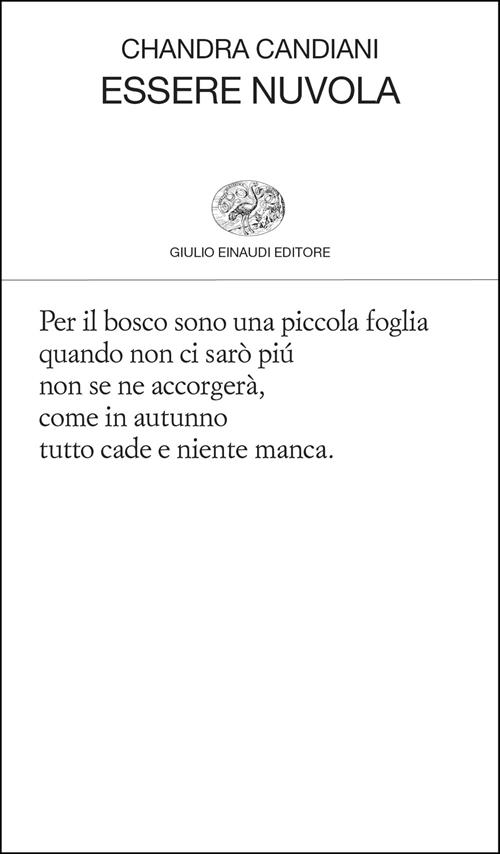 CHANDRA CANDIANI
ESSERE NUVOLA

GIULIO EINAUDI EDITORE

Per il bosco sono una piccola foglia
quando non ci sarò piú
non se ne accorgerà,
come in autunno
tutto cade e niente manca.